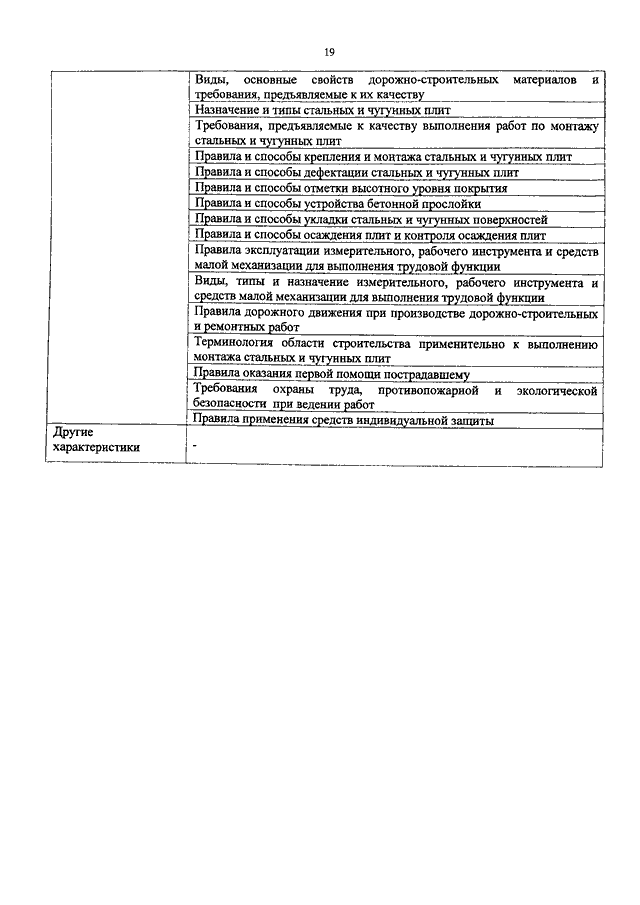 19

| | |
|---|---|
| | Виды, основные свойств дорожно-строительных материалов и требования, предъявляемые к их качеству |
| | Назначение и типы стальных и чугунных плит |
| | Требования, предъявляемые к качеству выполнения работ по монтажу стальных и чугунных плит |
| | Правила и способы крепления и монтажа стальных и чугунных плит |
| | Правила и способы дефектации стальных и чугунных плит |
| | Правила и способы отметки высотного уровня покрытия |
| | Правила и способы устройства бетонной прослойки |
| | Правила и способы укладки стальных и чугунных поверхностей |
| | Правила и способы осаждения плит и контроля осаждения плит |
| | Правила эксплуатации измерительного, рабочего инструмента и средств малой механизации для выполнения трудовой функции |
| | Виды, типы и назначение измерительного, рабочего инструмента и средств малой механизации для выполнения трудовой функции |
| | Правила дорожного движения при производстве дорожно-строительных и ремонтных работ |
| | Терминология области строительства применительно к выполнению монтажа стальных и чугунных плит |
| | Правила оказания первой помощи пострадавшему |
| | Требования охраны труда, противопожарной и экологической безопасности при ведении работ |
| | Правила применения средств индивидуальной защиты |
| Другие характеристики | - |